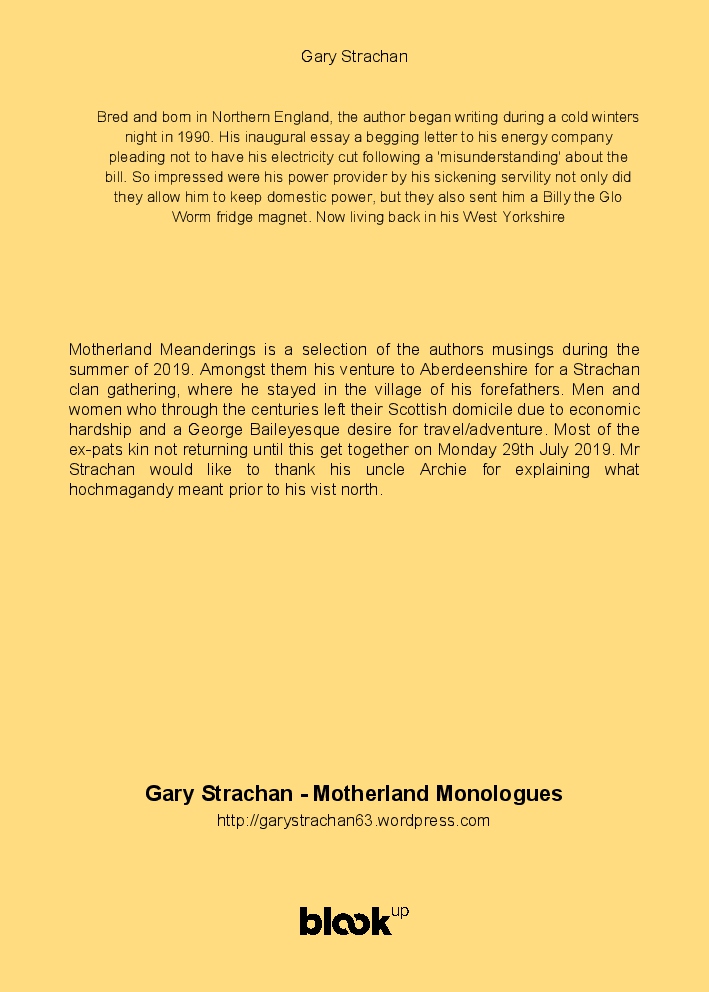 Gary Strachan

Bred and born in Northern England, the author began writing during a cold winters night in 1990. His inaugural essay a begging letter to his energy company pleading not to have his electricity cut following a 'misunderstanding' about the bill. So impressed were his power provider by his sickening servility not only did they allow him to keep domestic power, but they also sent him a Billy the Glo Worm fridge magnet. Now living back in his West Yorkshire

Motherland Meanderings is a selection of the authors musings during the summer of 2019. Amongst them his venture to Aberdeenshire for a Strachan clan gathering, where he stayed in the village of his forefathers. Men and women who through the centuries left their Scottish domicile due to economic hardship and a George Baileyesque desire for travel/adventure. Most of the ex-pats kin not returning until this get together on Monday 29th July 2019. Mr Strachan would like to thank his uncle Archie for explaining what hochmagandy meant prior to his vist north.

Gary Strachan - Motherland Monologues

http://garystrachan63.wordpress.com

blook up